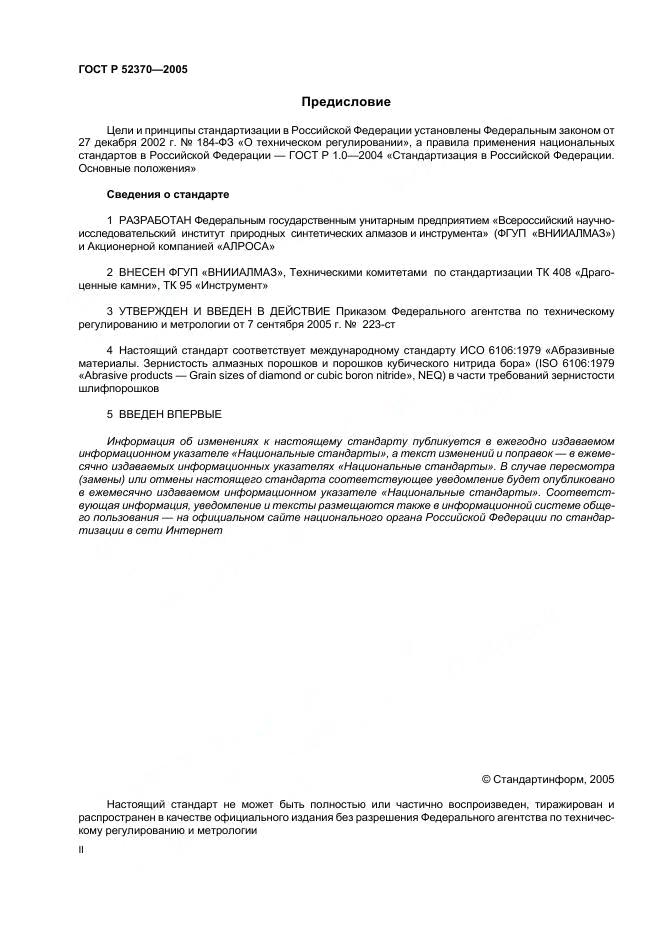 ГОСТ Р 52370—2005

Предисловие

Цели и принципы стандартизации в Российской Федерации установлены Федеральным законом от 27 декабря 2002 г. № 184-ФЗ «О техническом регулировании», а правила применения национальных стандартов в Российской Федерации — ГОСТ Р 1.0—2004 «Стандартизация в Российской Федерации. Основные положения»

Сведения о стандарте

1 РАЗРАБОТАН Федеральным государственным унитарным предприятием «Всероссийский научно-исследовательский институт природных синтетических алмазов и инструмента» (ФГУП «ВНИИАЛМАЗ») и Акционерной компанией «АЛРОСА»

2 ВНЕСЕН ФГУП «ВНИИАЛМАЗ», Техническими комитетами по стандартизации ТК 408 «Драгоценные камни», ТК 95 «Инструмент»

3 УТВЕРЖДЕН И ВВЕДЕН В ДЕЙСТВИЕ Приказом Федерального агентства по техническому регулированию и метрологии от 7 сентября 2005 г. № 223-ст

4 Настоящий стандарт соответствует международному стандарту ИСО 6106:1979 «Абразивные материалы. Зернистость алмазных порошков и порошков кубического нитрида бора» (ISO 6106:1979 «Abrasive products — Grain sizes of diamond or cubic boron nitride», NEQ) в части требований зернистости шлифпорошков

5 ВВЕДЕН ВПЕРВЫЕ

Информация об изменениях к настоящему стандарту публикуется в ежегодно издаваемом информационном указателе «Национальные стандарты», а текст изменений и поправок — в ежемесячно издаваемых информационных указателях «Национальные стандарты». В случае пересмотра (замены) или отмены настоящего стандарта соответствующее уведомление будет опубликовано в ежемесячно издаваемом информационном указателе «Национальные стандарты». Соответствующая информация, уведомление и тексты размещаются также в информационной системе общего пользования — на официальном сайте национального органа Российской Федерации по стандартизации в сети Интернет

© Стандартинформ, 2005

Настоящий стандарт не может быть полностью или частично воспроизведен, тиражирован и распространен в качестве официального издания без разрешения Федерального агентства по техническому регулированию и метрологии

II